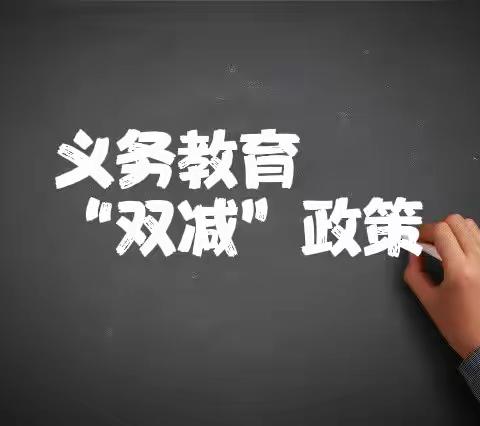 义务教育
“双减”政策